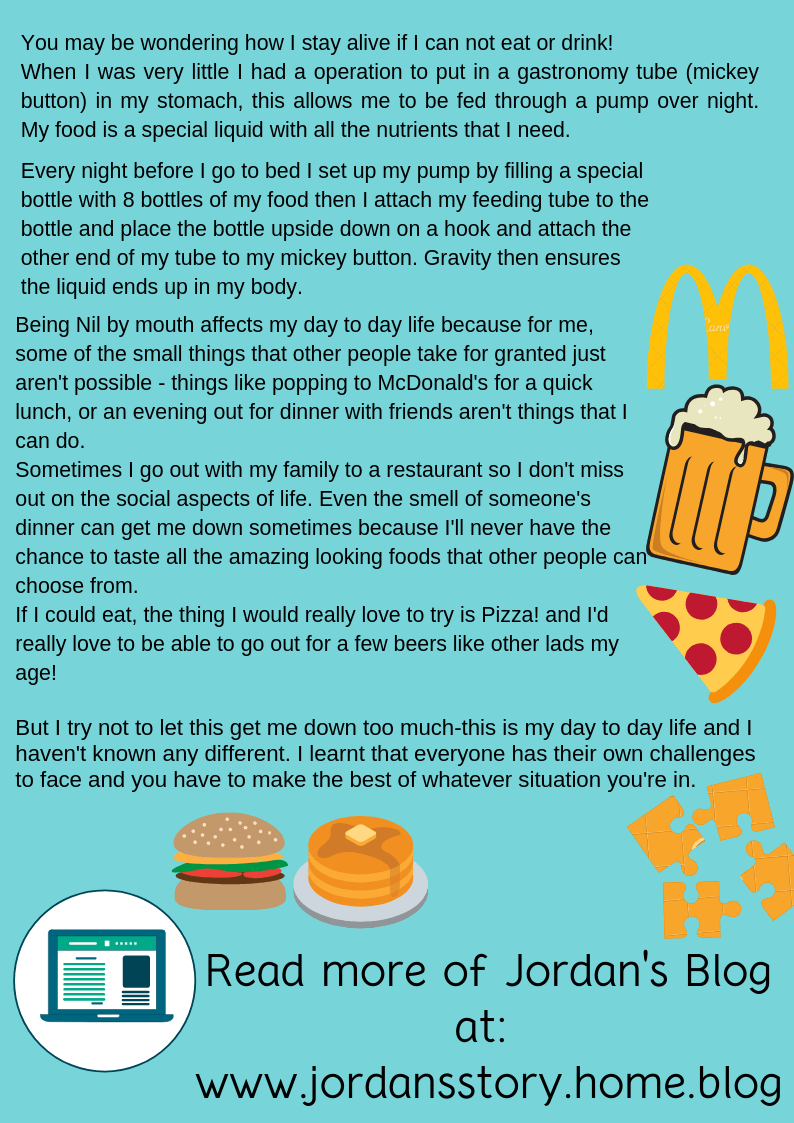 You may be wondering how I stay alive if I can not eat or drink! When I was very little I had a operation to put in a gastronomy tube (mickey button) in my stomach, this allows me to be fed through a pump over night. My food is a special liquid with all the nutrients that I need.

Every night before I go to bed I set up my pump by filling a special bottle with 8 bottles of my food then I attach my feeding tube to the bottle and place the bottle upside down on a hook and attach the other end of my tube to my mickey button. Gravity then ensures the liquid ends up in my body.

Being Nil by mouth affects my day to day life because for me, some of the small things that other people take for granted just aren't possible - things like popping to McDonald's for a quick lunch, or an evening out for dinner with friends aren't things that I can do.
Sometimes I go out with my family to a restaurant so I don't miss out on the social aspects of life. Even the smell of someone's dinner can get me down sometimes because I'll never have the chance to taste all the amazing looking foods that other people can choose from.
If I could eat, the thing I would really love to try is Pizza! and I'd really love to be able to go out for a few beers like other lads my age!

But I try not to let this get me down too much-this is my day to day life and I haven't known any different. I learnt that everyone has their own challenges to face and you have to make the best of whatever situation you're in.

Read more of Jordan's Blog at:
www.jordansstory.home.blog